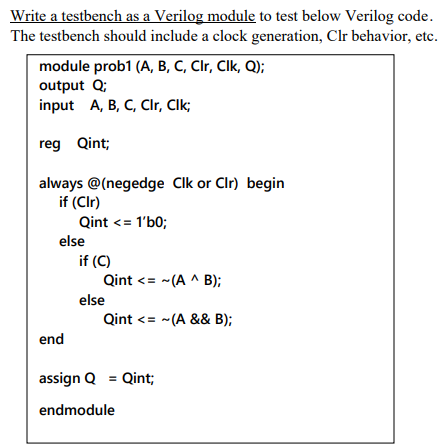 Write a testbench as a Verilog module to test below Verilog code. The testbench should include a clock generation, Clr behavior, etc.

module prob1 (A, B, C, Clr, Clk, Q);
output Q;
input A, B, C, Clr, Clk;

reg Qint;

always @(negedge Clk or Clr) begin
if (Clr)
Qint <= 1'b0;
else
if (C)
Qint <= ~(A ^ B);
else
Qint <= ~(A && B);
end

assign Q = Qint;

endmodule